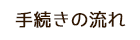 手続きの流れ